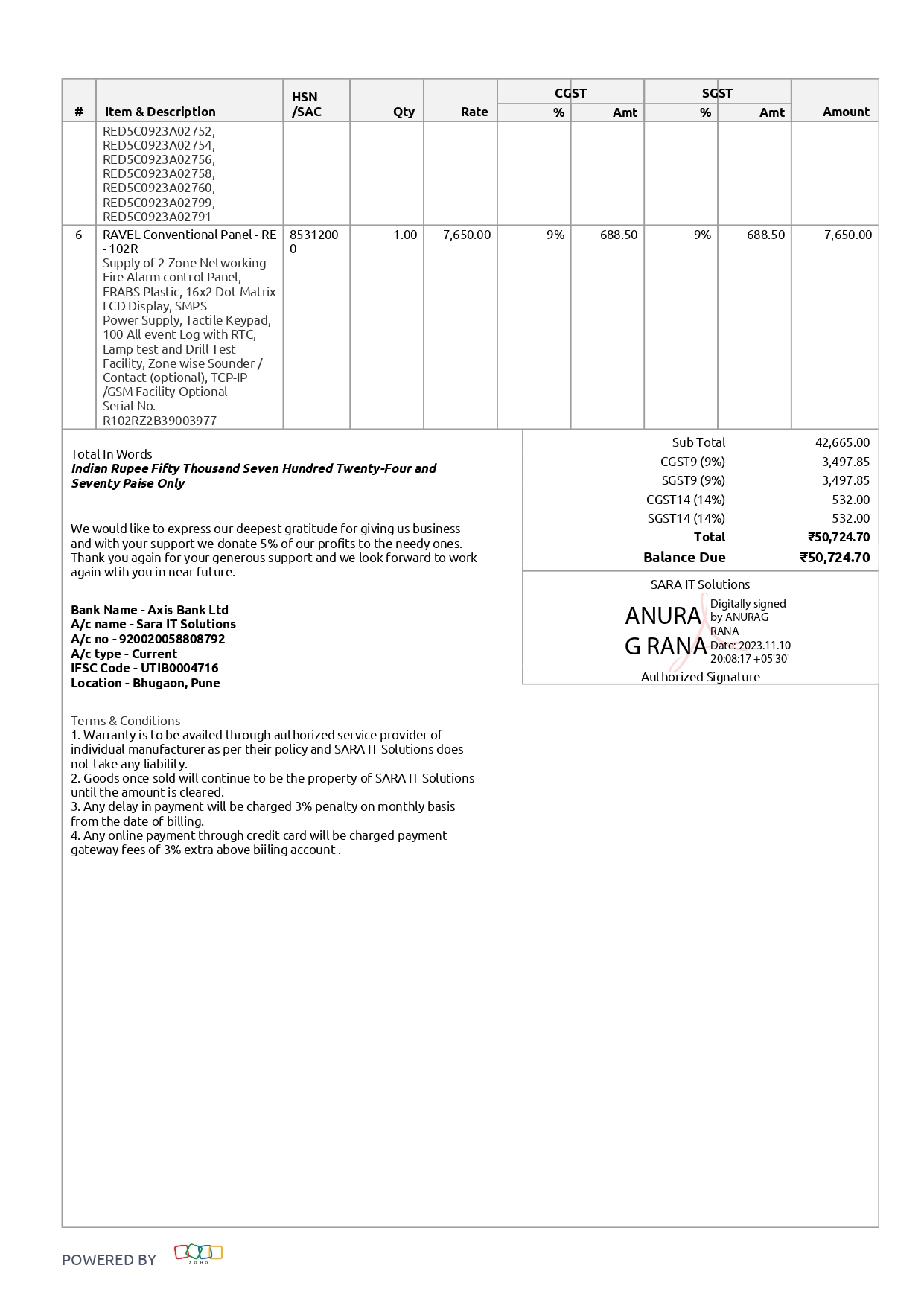 | # | Item & Description | HSN /SAC | Qty | Rate | CGST % | CGST Amt | SGST % | SGST Amt | Amount |
|---|---|---|---|---|---|---|---|---|---|
| | RED5C0923A02752, RED5C0923A02754, RED5C0923A02756, RED5C0923A02758, RED5C0923A02760, RED5C0923A02799, RED5C0923A02791 | | | | | | | | |
| 6 | RAVEL Conventional Panel - RE - 102R Supply of 2 Zone Networking Fire Alarm control Panel, FRABS Plastic, 16x2 Dot Matrix LCD Display, SMPS Power Supply, Tactile Keypad, 100 All event Log with RTC, Lamp test and Drill Test Facility, Zone wise Sounder / Contact (optional), TCP-IP /GSM Facility Optional Serial No. R102RZ2B39003977 | 85312000 | 1.00 | 7,650.00 | 9% | 688.50 | 9% | 688.50 | 7,650.00 |

Total In Words
Indian Rupee Fifty Thousand Seven Hundred Twenty-Four and Seventy Paise Only

We would like to express our deepest gratitude for giving us business and with your support we donate 5% of our profits to the needy ones. Thank you again for your generous support and we look forward to work again wtih you in near future.

Bank Name - Axis Bank Ltd
A/c name - Sara IT Solutions
A/c no - 920020058808792
A/c type - Current
IFSC Code - UTIB0004716
Location - Bhugaon, Pune

Terms & Conditions
1. Warranty is to be availed through authorized service provider of individual manufacturer as per their policy and SARA IT Solutions does not take any liability.
2. Goods once sold will continue to be the property of SARA IT Solutions until the amount is cleared.
3. Any delay in payment will be charged 3% penalty on monthly basis from the date of billing.
4. Any online payment through credit card will be charged payment gateway fees of 3% extra above biiling account .

| | |
|---|---|
| Sub Total | 42,665.00 |
| CGST9 (9%) | 3,497.85 |
| SGST9 (9%) | 3,497.85 |
| CGST14 (14%) | 532.00 |
| SGST14 (14%) | 532.00 |
| Total | ₹50,724.70 |
| Balance Due | ₹50,724.70 |

SARA IT Solutions
ANURAG RANA
Digitally signed by ANURAG RANA
Date: 2023.11.10 20:08:17 +05'30'
Authorized Signature

POWERED BY ZOHO